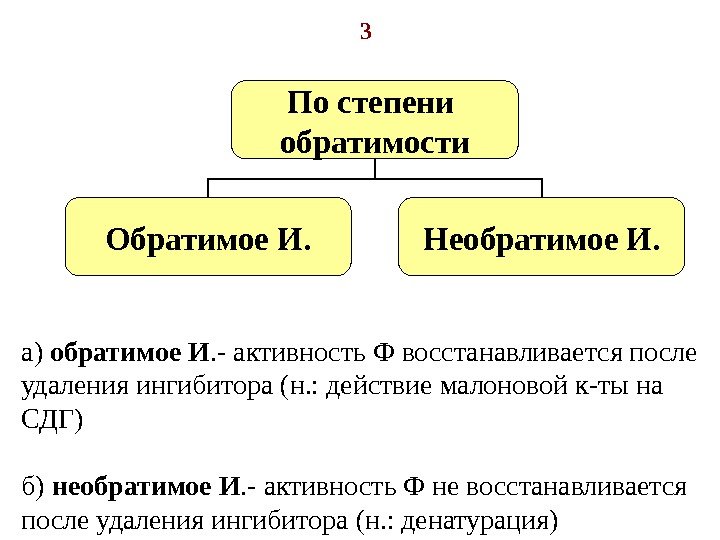 3

По степени обратимости

Обратимое И.

Необратимое И.

а) обратимое И.- активность Ф восстанавливается после удаления ингибитора (н.: действие малоновой к-ты на СДГ)

б) необратимое И.- активность Ф не восстанавливается после удаления ингибитора (н.: денатурация)